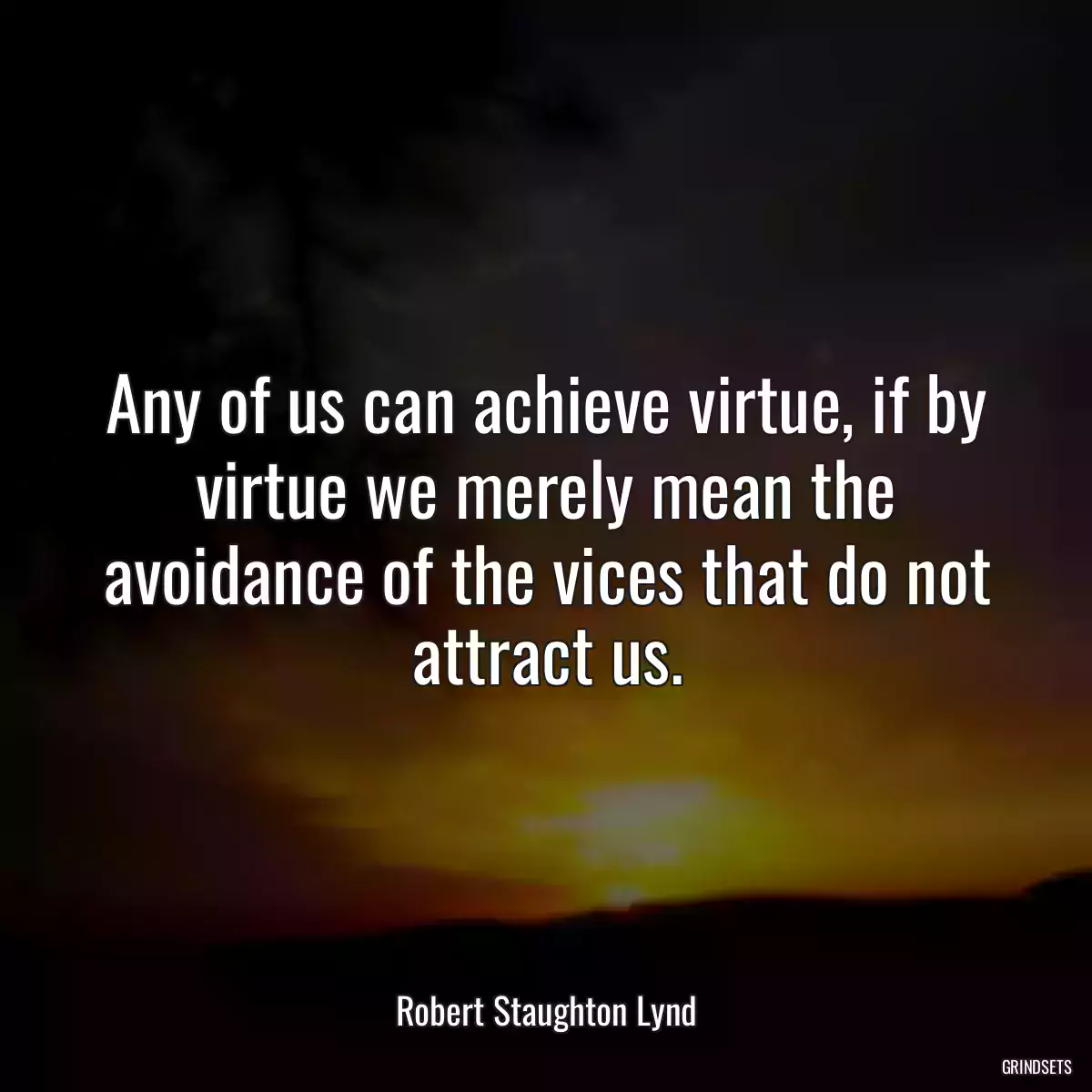 Any of us can achieve virtue, if by virtue we merely mean the avoidance of the vices that do not attract us.

Robert Staughton Lynd

GRINDSETS